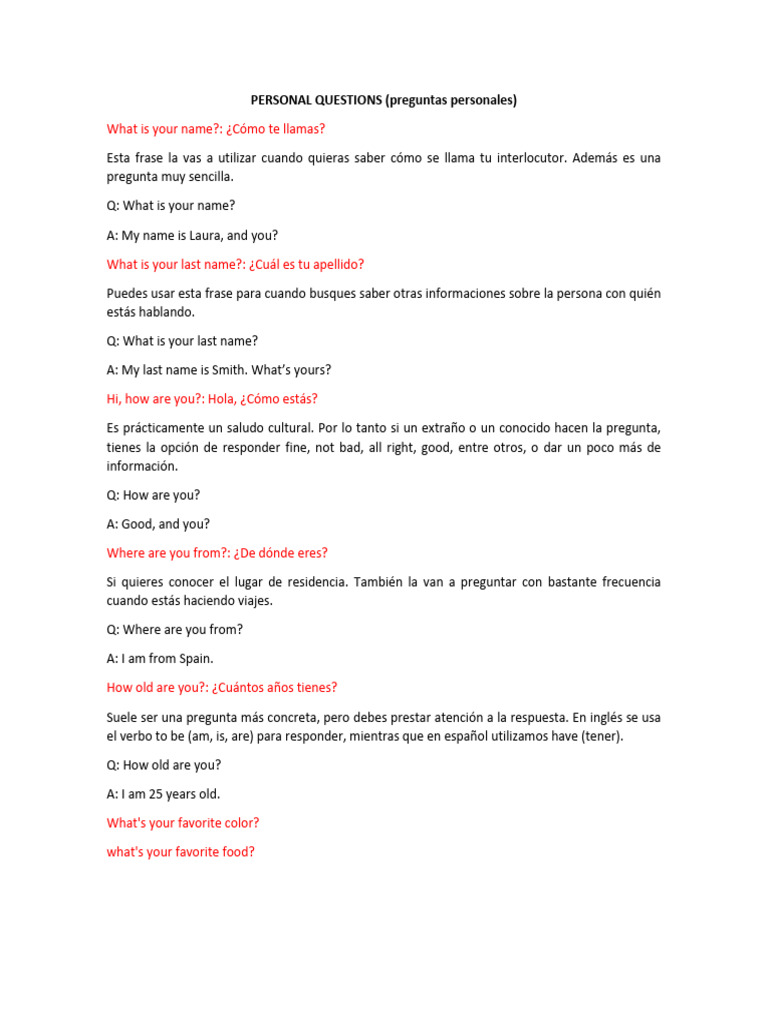 PERSONAL QUESTIONS (preguntas personales)

What is your name?: ¿Cómo te llamas?

Esta frase la vas a utilizar cuando quieras saber cómo se llama tu interlocutor. Además es una pregunta muy sencilla.

Q: What is your name?

A: My name is Laura, and you?

What is your last name?: ¿Cuál es tu apellido?

Puedes usar esta frase para cuando busques saber otras informaciones sobre la persona con quién estás hablando.

Q: What is your last name?

A: My last name is Smith. What's yours?

Hi, how are you?: Hola, ¿Cómo estás?

Es prácticamente un saludo cultural. Por lo tanto si un extraño o un conocido hacen la pregunta, tienes la opción de responder fine, not bad, all right, good, entre otros, o dar un poco más de información.

Q: How are you?

A: Good, and you?

Where are you from?: ¿De dónde eres?

Si quieres conocer el lugar de residencia. También la van a preguntar con bastante frecuencia cuando estás haciendo viajes.

Q: Where are you from?

A: I am from Spain.

How old are you?: ¿Cuántos años tienes?

Suele ser una pregunta más concreta, pero debes prestar atención a la respuesta. En inglés se usa el verbo to be (am, is, are) para responder, mientras que en español utilizamos have (tener).

Q: How old are you?

A: I am 25 years old.

What's your favorite color?

what's your favorite food?